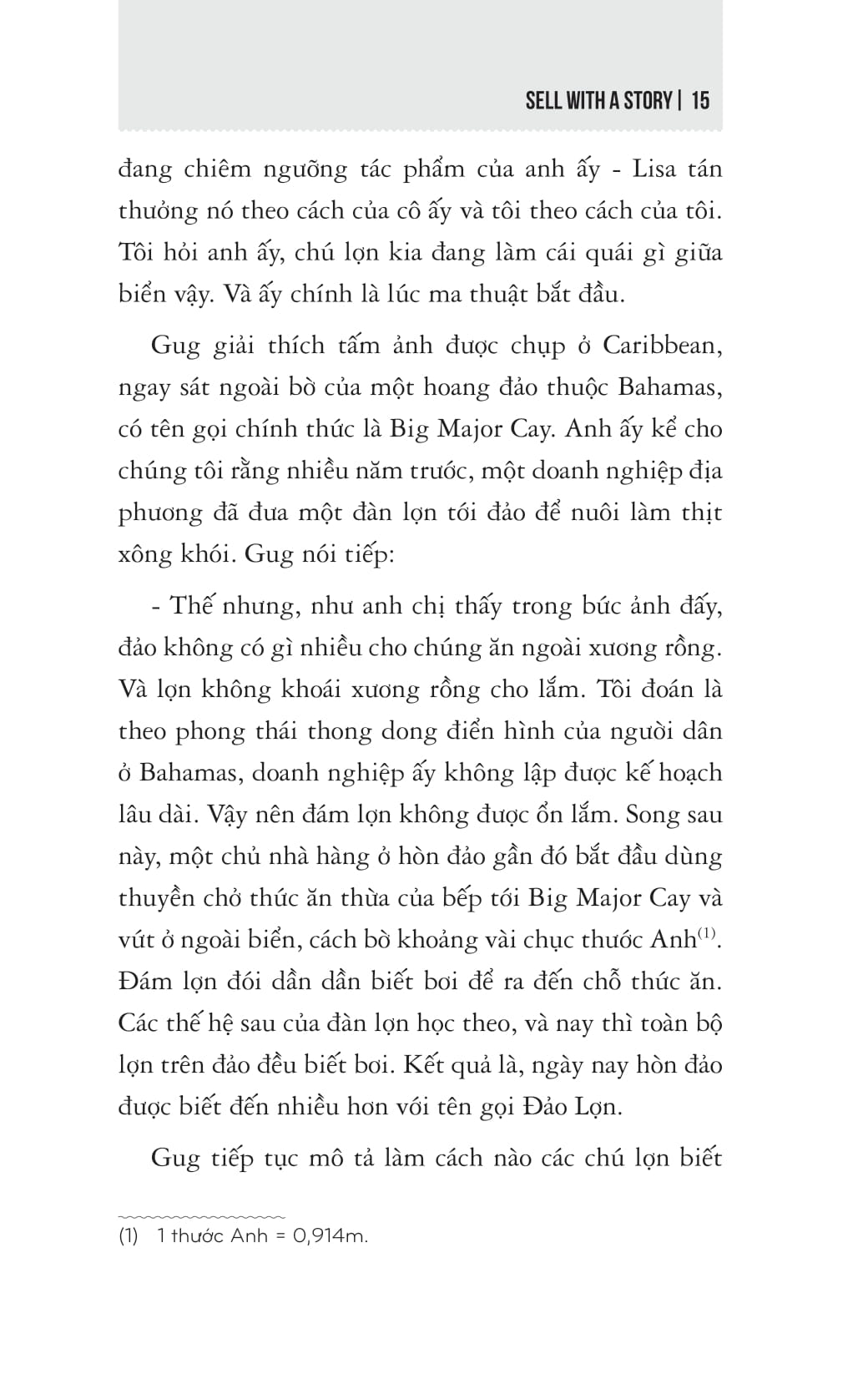 SELL WITH A STORY | 15

đang chiêm ngưỡng tác phẩm của anh ấy - Lisa tán thưởng nó theo cách của cô ấy và tôi theo cách của tôi. Tôi hỏi anh ấy, chú lợn kia đang làm cái quái gì giữa biển vậy. Và ấy chính là lúc ma thuật bắt đầu.

Gug giải thích tấm ảnh được chụp ở Caribbean, ngay sát ngoài bờ của một hoang đảo thuộc Bahamas, có tên gọi chính thức là Big Major Cay. Anh ấy kể cho chúng tôi rằng nhiều năm trước, một doanh nghiệp địa phương đã đưa một đàn lợn tới đảo để nuôi làm thịt xông khói. Gug nói tiếp:

- Thế nhưng, như anh chị thấy trong bức ảnh đấy, đảo không có gì nhiều cho chúng ăn ngoài xương rồng. Và lợn không khoái xương rồng cho lắm. Tôi đoán là theo phong thái thong dong điển hình của người dân ở Bahamas, doanh nghiệp ấy không lập được kế hoạch lâu dài. Vậy nên đám lợn không được ổn lắm. Song sau này, một chủ nhà hàng ở hòn đảo gần đó bắt đầu dùng thuyền chở thức ăn thừa của bếp tới Big Major Cay và vứt ở ngoài biển, cách bờ khoảng vài chục thước Anh$^{(1)}$. Đám lợn đói dần dần biết bơi để ra đến chỗ thức ăn. Các thế hệ sau của đàn lợn học theo, và nay thì toàn bộ lợn trên đảo đều biết bơi. Kết quả là, ngày nay hòn đảo được biết đến nhiều hơn với tên gọi Đảo Lợn.

Gug tiếp tục mô tả làm cách nào các chú lợn biết

(1) 1 thước Anh = 0,914m.